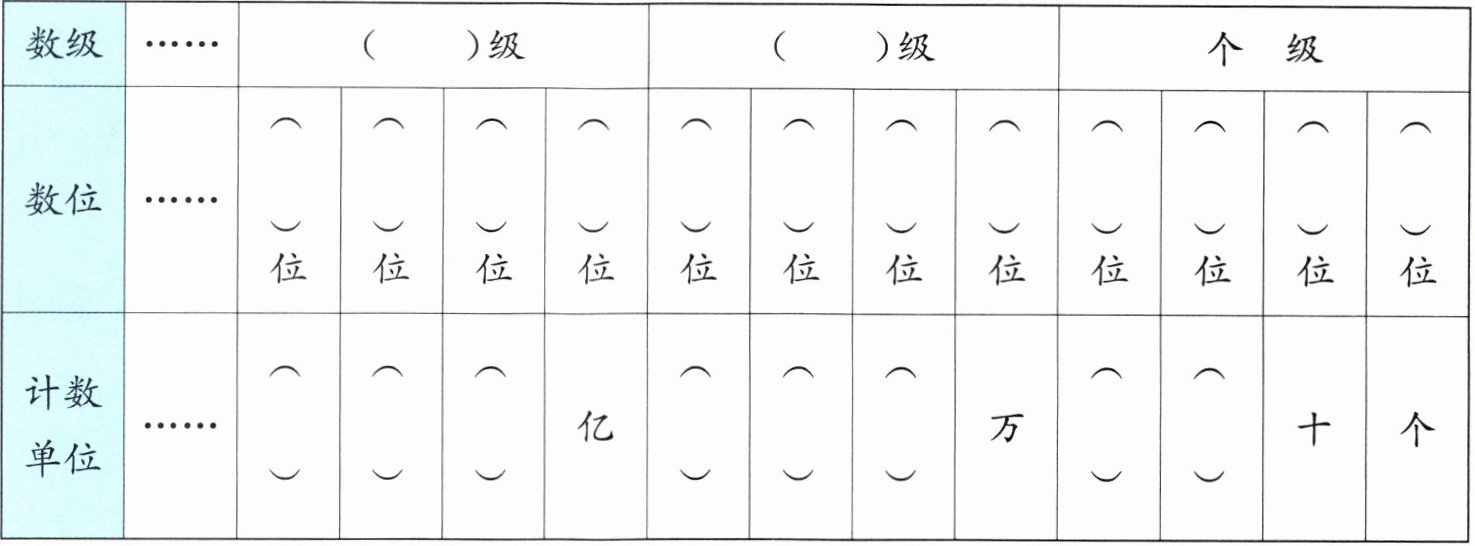 | 数级 | …… | (　　)级 | | | | (　　)级 | | | | 个　级 | | | |
|---|---|---|---|---|---|---|---|---|---|---|---|---|---|
| 数位 | …… | (　)位 | (　)位 | (　)位 | (　)位 | (　)位 | (　)位 | (　)位 | (　)位 | (　)位 | (　)位 | (　)位 | (　)位 |
| 计数单位 | …… | (　) | (　) | (　) | 亿 | (　) | (　) | (　) | 万 | (　) | (　) | 十 | 个 |